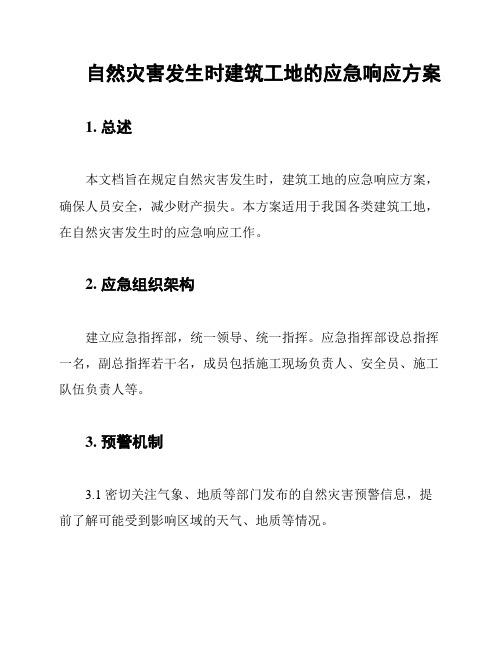 自然灾害发生时建筑工地的应急响应方案

1. 总述

本文档旨在规定自然灾害发生时，建筑工地的应急响应方案，确保人员安全，减少财产损失。本方案适用于我国各类建筑工地，在自然灾害发生时的应急响应工作。

2. 应急组织架构

建立应急指挥部，统一领导、统一指挥。应急指挥部设总指挥一名，副总指挥若干名，成员包括施工现场负责人、安全员、施工队伍负责人等。

3. 预警机制

3.1 密切关注气象、地质等部门发布的自然灾害预警信息，提前了解可能受到影响区域的天气、地质等情况。